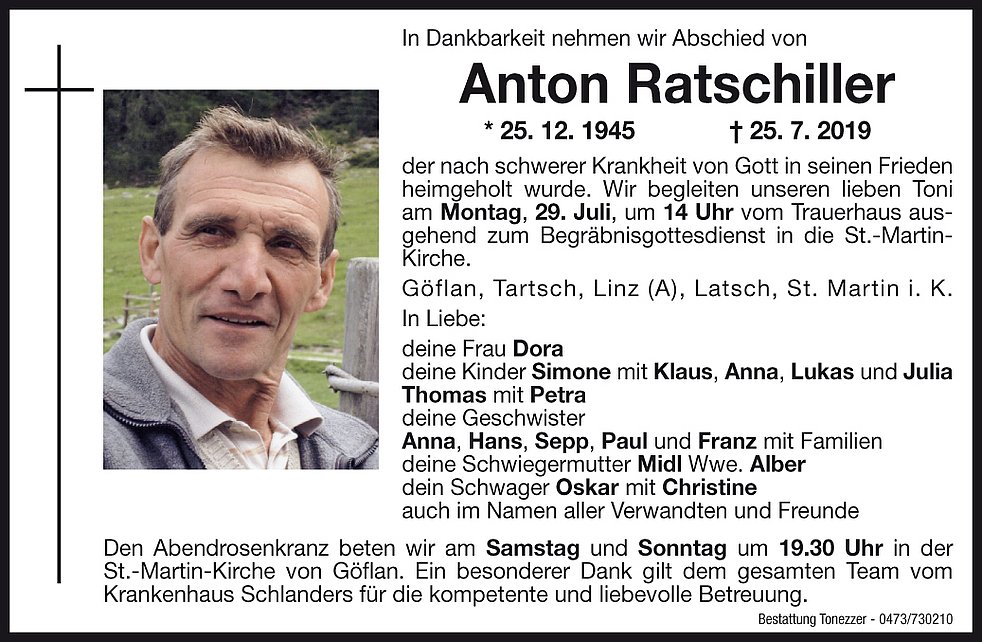 In Dankbarkeit nehmen wir Abschied von

Anton Ratschiller

* 25. 12. 1945 † 25. 7. 2019

der nach schwerer Krankheit von Gott in seinen Frieden heimgeholt wurde. Wir begleiten unseren lieben Toni am Montag, 29. Juli, um 14 Uhr vom Trauerhaus ausgehend zum Begräbnisgottesdienst in die St.-Martin-Kirche.

Göflan, Tartsch, Linz (A), Latsch, St. Martin i. K.

In Liebe:

deine Frau Dora
deine Kinder Simone mit Klaus, Anna, Lukas und Julia
Thomas mit Petra
deine Geschwister
Anna, Hans, Sepp, Paul und Franz mit Familien
deine Schwiegermutter Midl Wwe. Alber
dein Schwager Oskar mit Christine
auch im Namen aller Verwandten und Freunde

Den Abendrosenkranz beten wir am Samstag und Sonntag um 19.30 Uhr in der St.-Martin-Kirche von Göflan. Ein besonderer Dank gilt dem gesamten Team vom Krankenhaus Schlanders für die kompetente und liebevolle Betreuung.

Bestattung Tonezzer - 0473/730210